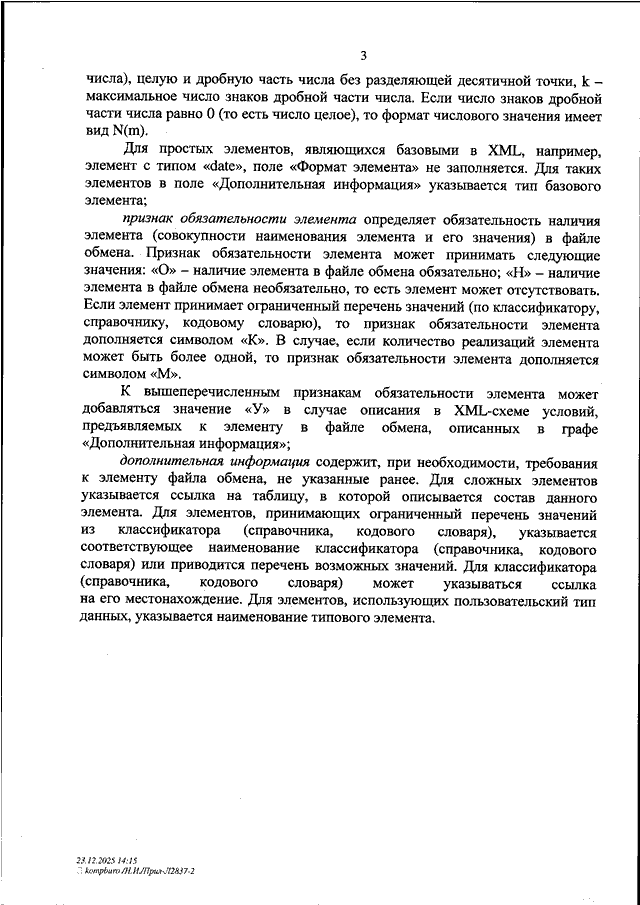 3

числа), целую и дробную часть числа без разделяющей десятичной точки, k – максимальное число знаков дробной части числа. Если число знаков дробной части числа равно 0 (то есть число целое), то формат числового значения имеет вид N(m).

Для простых элементов, являющихся базовыми в XML, например, элемент с типом «date», поле «Формат элемента» не заполняется. Для таких элементов в поле «Дополнительная информация» указывается тип базового элемента;

признак обязательности элемента определяет обязательность наличия элемента (совокупности наименования элемента и его значения) в файле обмена. Признак обязательности элемента может принимать следующие значения: «О» – наличие элемента в файле обмена обязательно; «Н» – наличие элемента в файле обмена необязательно, то есть элемент может отсутствовать. Если элемент принимает ограниченный перечень значений (по классификатору, справочнику, кодовому словарю), то признак обязательности элемента дополняется символом «К». В случае, если количество реализаций элемента может быть более одной, то признак обязательности элемента дополняется символом «М».

К вышеперечисленным признакам обязательности элемента может добавляться значение «У» в случае описания в XML-схеме условий, предъявляемых к элементу в файле обмена, описанных в графе «Дополнительная информация»;

дополнительная информация содержит, при необходимости, требования к элементу файла обмена, не указанные ранее. Для сложных элементов указывается ссылка на таблицу, в которой описывается состав данного элемента. Для элементов, принимающих ограниченный перечень значений из классификатора (справочника, кодового словаря), указывается соответствующее наименование классификатора (справочника, кодового словаря) или приводится перечень возможных значений. Для классификатора (справочника, кодового словаря) может указываться ссылка на его местонахождение. Для элементов, использующих пользовательский тип данных, указывается наименование типового элемента.

23.12.2025 14:15
kompburo /Н.И./Прил-Л2837-2